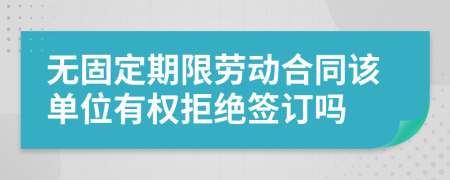 无固定期限劳动合同该单位有权拒绝签订吗